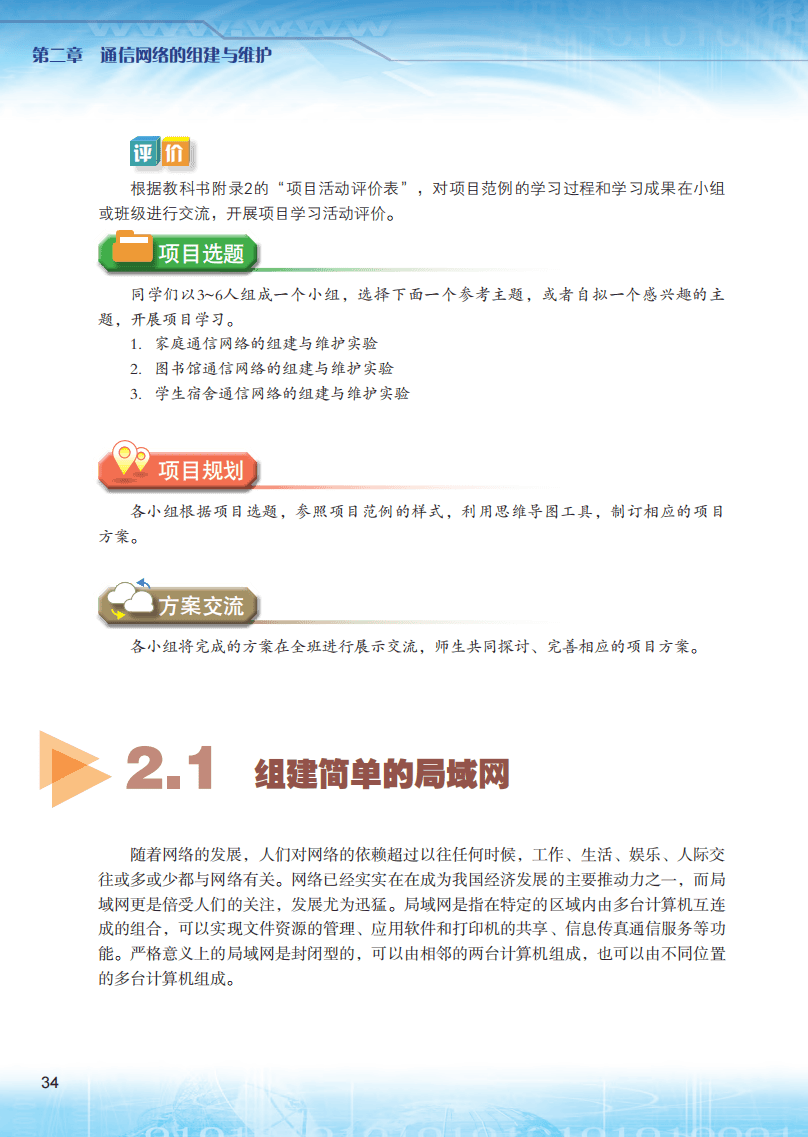 第二章　通信网络的组建与维护

评价

根据教科书附录2的“项目活动评价表”，对项目范例的学习过程和学习成果在小组或班级进行交流，开展项目学习活动评价。

项目选题

同学们以3~6人组成一个小组，选择下面一个参考主题，或者自拟一个感兴趣的主题，开展项目学习。

1. 家庭通信网络的组建与维护实验
2. 图书馆通信网络的组建与维护实验
3. 学生宿舍通信网络的组建与维护实验

项目规划

各小组根据项目选题，参照项目范例的样式，利用思维导图工具，制订相应的项目方案。

方案交流

各小组将完成的方案在全班进行展示交流，师生共同探讨、完善相应的项目方案。

2.1　组建简单的局域网

随着网络的发展，人们对网络的依赖超过以往任何时候，工作、生活、娱乐、人际交往或多或少都与网络有关。网络已经实实在在成为我国经济发展的主要推动力之一，而局域网更是倍受人们的关注，发展尤为迅猛。局域网是指在特定的区域内由多台计算机互连成的组合，可以实现文件资源的管理、应用软件和打印机的共享、信息传真通信服务等功能。严格意义上的局域网是封闭型的，可以由相邻的两台计算机组成，也可以由不同位置的多台计算机组成。

34